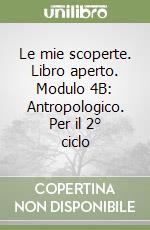 unilibro

Le mie scoperte. Libro aperto. Modulo 4B: Antropologico. Per il 2° ciclo

COPERTINA NON DISPONIBILE